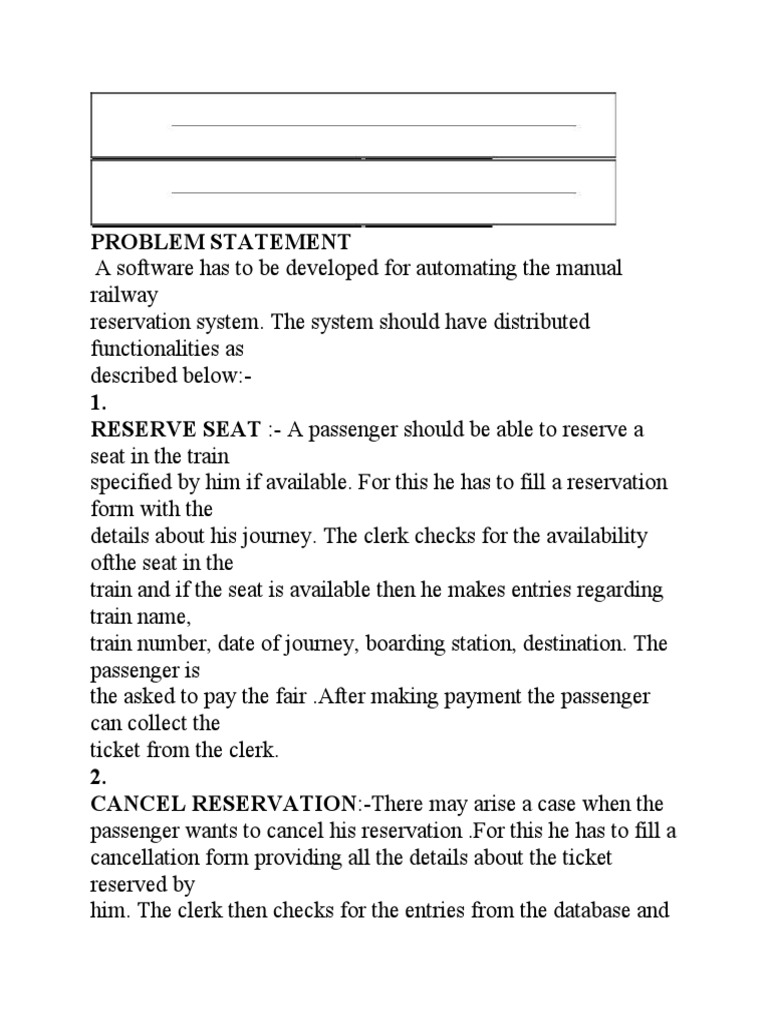 PROBLEM STATEMENT
A software has to be developed for automating the manual railway reservation system. The system should have distributed functionalities as described below:-
1.
RESERVE SEAT :- A passenger should be able to reserve a seat in the train specified by him if available. For this he has to fill a reservation form with the details about his journey. The clerk checks for the availability ofthe seat in the train and if the seat is available then he makes entries regarding train name, train number, date of journey, boarding station, destination. The passenger is the asked to pay the fair .After making payment the passenger can collect the ticket from the clerk.
2.
CANCEL RESERVATION:-There may arise a case when the passenger wants to cancel his reservation .For this he has to fill a cancellation form providing all the details about the ticket reserved by him. The clerk then checks for the entries from the database and